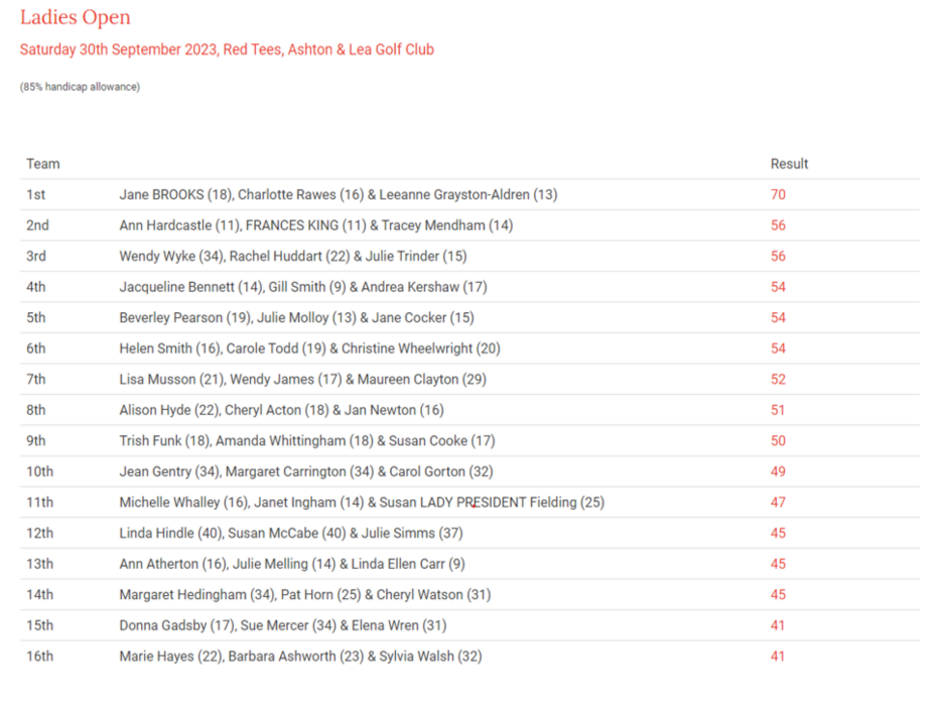 Ladies Open

Saturday 30th September 2023, Red Tees, Ashton & Lea Golf Club

(85% handicap allowance)

| Team | | Result |
|---|---|---|
| 1st | Jane BROOKS (18), Charlotte Rawes (16) & Leeanne Grayston-Aldren (13) | 70 |
| 2nd | Ann Hardcastle (11), FRANCES KING (11) & Tracey Mendham (14) | 56 |
| 3rd | Wendy Wyke (34), Rachel Huddart (22) & Julie Trinder (15) | 56 |
| 4th | Jacqueline Bennett (14), Gill Smith (9) & Andrea Kershaw (17) | 54 |
| 5th | Beverley Pearson (19), Julie Molloy (13) & Jane Cocker (15) | 54 |
| 6th | Helen Smith (16), Carole Todd (19) & Christine Wheelwright (20) | 54 |
| 7th | Lisa Musson (21), Wendy James (17) & Maureen Clayton (29) | 52 |
| 8th | Alison Hyde (22), Cheryl Acton (18) & Jan Newton (16) | 51 |
| 9th | Trish Funk (18), Amanda Whittingham (18) & Susan Cooke (17) | 50 |
| 10th | Jean Gentry (34), Margaret Carrington (34) & Carol Gorton (32) | 49 |
| 11th | Michelle Whalley (16), Janet Ingham (14) & Susan LADY PRESIDENT Fielding (25) | 47 |
| 12th | Linda Hindle (40), Susan McCabe (40) & Julie Simms (37) | 45 |
| 13th | Ann Atherton (16), Julie Melling (14) & Linda Ellen Carr (9) | 45 |
| 14th | Margaret Hedingham (34), Pat Horn (25) & Cheryl Watson (31) | 45 |
| 15th | Donna Gadsby (17), Sue Mercer (34) & Elena Wren (31) | 41 |
| 16th | Marie Hayes (22), Barbara Ashworth (23) & Sylvia Walsh (32) | 41 |